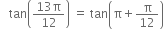 $\tan\left(\frac{13\pi}{12}\right) = \tan\left(\pi + \frac{\pi}{12}\right)$